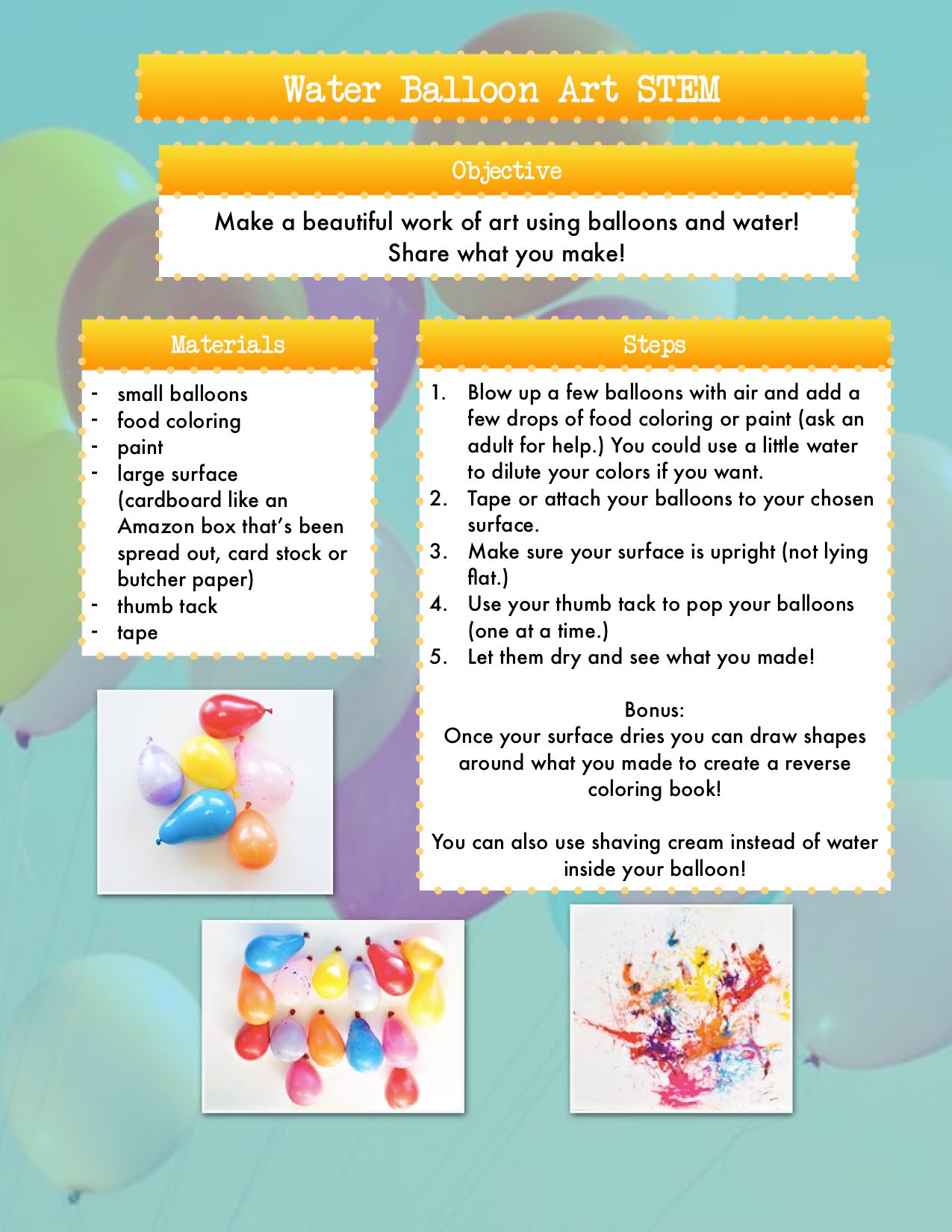 Water Balloon Art STEM

Objective

Make a beautiful work of art using balloons and water!
Share what you make!

Materials

- small balloons
- food coloring
- paint
- large surface (cardboard like an Amazon box that's been spread out, card stock or butcher paper)
- thumb tack
- tape

Steps

1. Blow up a few balloons with air and add a few drops of food coloring or paint (ask an adult for help.) You could use a little water to dilute your colors if you want.
2. Tape or attach your balloons to your chosen surface.
3. Make sure your surface is upright (not lying flat.)
4. Use your thumb tack to pop your balloons (one at a time.)
5. Let them dry and see what you made!

Bonus:
Once your surface dries you can draw shapes around what you made to create a reverse coloring book!

You can also use shaving cream instead of water inside your balloon!